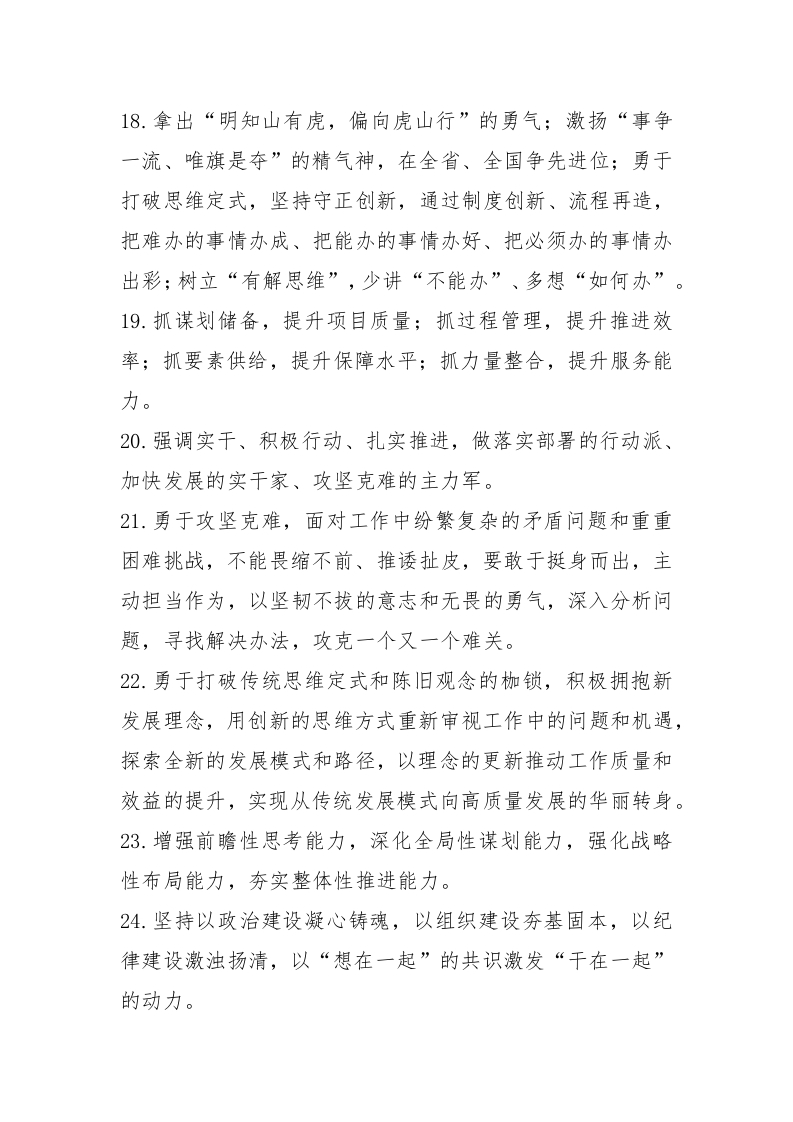 18.拿出“明知山有虎，偏向虎山行”的勇气；激扬“事争一流、唯旗是夺”的精气神，在全省、全国争先进位；勇于打破思维定式，坚持守正创新，通过制度创新、流程再造，把难办的事情办成、把能办的事情办好、把必须办的事情办出彩；树立“有解思维”，少讲“不能办”、多想“如何办”。
19.抓谋划储备，提升项目质量；抓过程管理，提升推进效率；抓要素供给，提升保障水平；抓力量整合，提升服务能力。
20.强调实干、积极行动、扎实推进，做落实部署的行动派、加快发展的实干家、攻坚克难的主力军。
21.勇于攻坚克难，面对工作中纷繁复杂的矛盾问题和重重困难挑战，不能畏缩不前、推诿扯皮，要敢于挺身而出，主动担当作为，以坚韧不拔的意志和无畏的勇气，深入分析问题，寻找解决办法，攻克一个又一个难关。
22.勇于打破传统思维定式和陈旧观念的枷锁，积极拥抱新发展理念，用创新的思维方式重新审视工作中的问题和机遇，探索全新的发展模式和路径，以理念的更新推动工作质量和效益的提升，实现从传统发展模式向高质量发展的华丽转身。
23.增强前瞻性思考能力，深化全局性谋划能力，强化战略性布局能力，夯实整体性推进能力。
24.坚持以政治建设凝心铸魂，以组织建设夯基固本，以纪律建设激浊扬清，以“想在一起”的共识激发“干在一起”的动力。